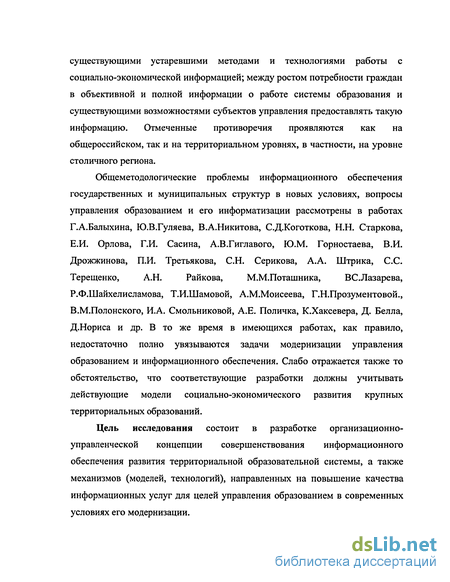 существующими устаревшими методами и технологиями работы с социально-экономической информацией; между ростом потребности граждан в объективной и полной информации о работе системы образования и существующими возможностями субъектов управления предоставлять такую информацию. Отмеченные противоречия проявляются как на общероссийском, так и на территориальном уровнях, в частности, на уровне столичного региона.

Общеметодологические проблемы информационного обеспечения государственных и муниципальных структур в новых условиях, вопросы управления образованием и его информатизации рассмотрены в работах Г.А.Балыхина, Ю.В.Гуляева, В.А.Никитова, С.Д.Коготкова, Н.Н. Старкова, Е.И. Орлова, Г.И. Сасина, А.В.Гиглавого, Ю.М. Горностаева, В.И. Дрожжинова, П.И. Третьякова, С.Н. Серикова, А.А. Штрика, С.С. Терещенко, А.Н. Райкова, М.М.Поташника, ВС.Лазарева, Р.Ф.Шайхелисламова, Т.И.Шамовой, А.М.Моисеева, Г.Н.Прозументовой., В.М.Полонского, И.А. Смольниковой, А.Е. Поличка, К.Хаксевера, Д. Белла, Д.Нориса и др. В то же время в имеющихся работах, как правило, недостаточно полно увязываются задачи модернизации управления образованием и информационного обеспечения. Слабо отражается также то обстоятельство, что соответствующие разработки должны учитывать действующие модели социально-экономического развития крупных территориальных образований.

Цель исследования состоит в разработке организационно-управленческой концепции совершенствования информационного обеспечения развития территориальной образовательной системы, а также механизмов (моделей, технологий), направленных на повышение качества информационных услуг для целей управления образованием в современных условиях его модернизации.

dsLib.net
библиотека диссертаций